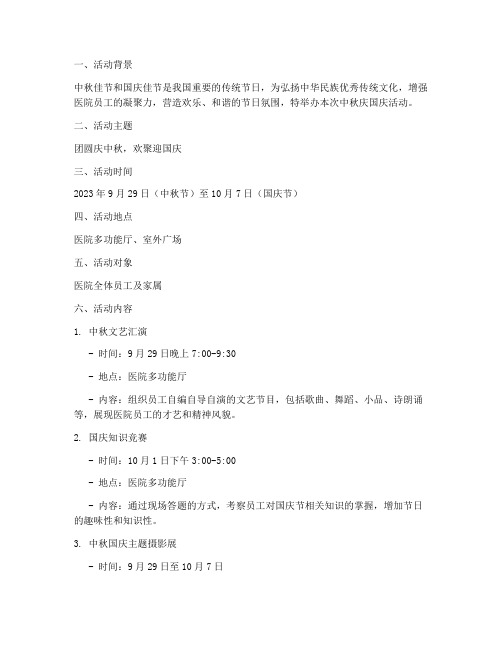 一、活动背景

中秋佳节和国庆佳节是我国重要的传统节日，为弘扬中华民族优秀传统文化，增强医院员工的凝聚力，营造欢乐、和谐的节日氛围，特举办本次中秋庆国庆活动。

二、活动主题

团圆庆中秋，欢聚迎国庆

三、活动时间

2023 年 9 月 29 日（中秋节）至 10 月 7 日（国庆节）

四、活动地点

医院多功能厅、室外广场

五、活动对象

医院全体员工及家属

六、活动内容

1. 中秋文艺汇演

- 时间：9 月 29 日晚上 7:00-9:30

- 地点：医院多功能厅

- 内容：组织员工自编自导自演的文艺节目，包括歌曲、舞蹈、小品、诗朗诵等，展现医院员工的才艺和精神风貌。

2. 国庆知识竞赛

- 时间：10 月 1 日下午 3:00-5:00

- 地点：医院多功能厅

- 内容：通过现场答题的方式，考察员工对国庆节相关知识的掌握，增加节日的趣味性和知识性。

3. 中秋国庆主题摄影展

- 时间：9 月 29 日至 10 月 7 日